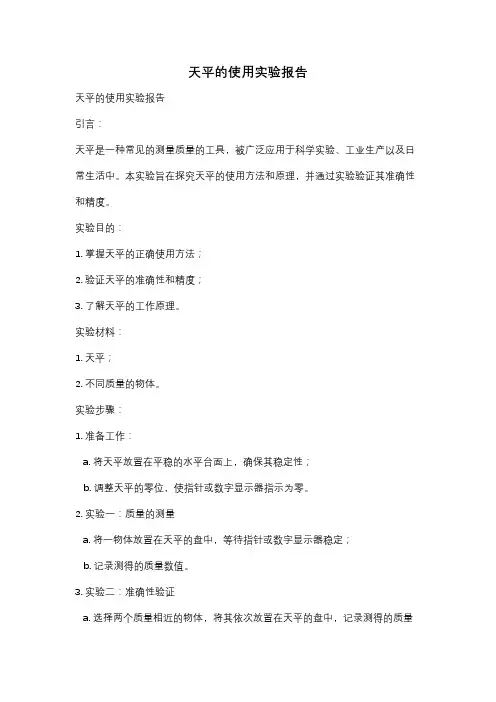 天平的使用实验报告

天平的使用实验报告

引言：

天平是一种常见的测量质量的工具，被广泛应用于科学实验、工业生产以及日常生活中。本实验旨在探究天平的使用方法和原理，并通过实验验证其准确性和精度。

实验目的：

1. 掌握天平的正确使用方法；

2. 验证天平的准确性和精度；

3. 了解天平的工作原理。

实验材料：

1. 天平；

2. 不同质量的物体。

实验步骤：

1. 准备工作：

a. 将天平放置在平稳的水平台面上，确保其稳定性；

b. 调整天平的零位，使指针或数字显示器指示为零。

2. 实验一：质量的测量

a. 将一物体放置在天平的盘中，等待指针或数字显示器稳定；

b. 记录测得的质量数值。

3. 实验二：准确性验证

a. 选择两个质量相近的物体，将其依次放置在天平的盘中，记录测得的质量